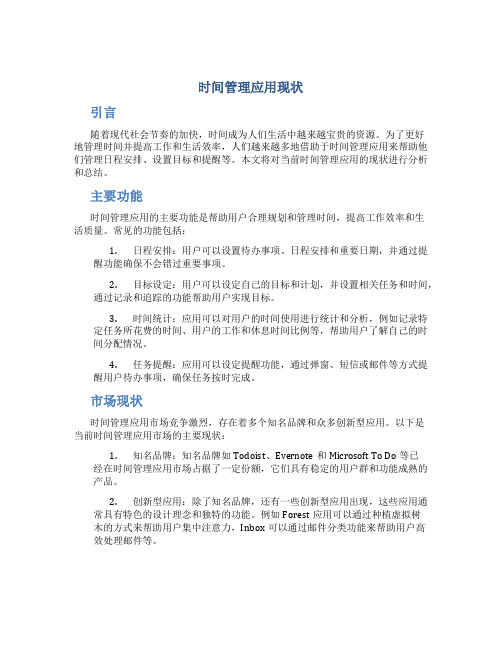 时间管理应用现状

引言

随着现代社会节奏的加快，时间成为人们生活中越来越宝贵的资源。为了更好地管理时间并提高工作和生活效率，人们越来越多地借助于时间管理应用来帮助他们管理日程安排、设置目标和提醒等。本文将对当前时间管理应用的现状进行分析和总结。

主要功能

时间管理应用的主要功能是帮助用户合理规划和管理时间，提高工作效率和生活质量。常见的功能包括：

1. 日程安排：用户可以设置待办事项、日程安排和重要日期，并通过提醒功能确保不会错过重要事项。

2. 目标设定：用户可以设定自己的目标和计划，并设置相关任务和时间，通过记录和追踪的功能帮助用户实现目标。

3. 时间统计：应用可以对用户的时间使用进行统计和分析，例如记录特定任务所花费的时间、用户的工作和休息时间比例等，帮助用户了解自己的时间分配情况。

4. 任务提醒：应用可以设定提醒功能，通过弹窗、短信或邮件等方式提醒用户待办事项，确保任务按时完成。

市场现状

时间管理应用市场竞争激烈，存在着多个知名品牌和众多创新型应用。以下是当前时间管理应用市场的主要现状：

1. 知名品牌：知名品牌如 Todoist、Evernote 和 Microsoft To Do 等已经在时间管理应用市场占据了一定份额，它们具有稳定的用户群和功能成熟的产品。

2. 创新型应用：除了知名品牌，还有一些创新型应用出现，这些应用通常具有特色的设计理念和独特的功能。例如 Forest 应用可以通过种植虚拟树木的方式来帮助用户集中注意力，Inbox 可以通过邮件分类功能来帮助用户高效处理邮件等。